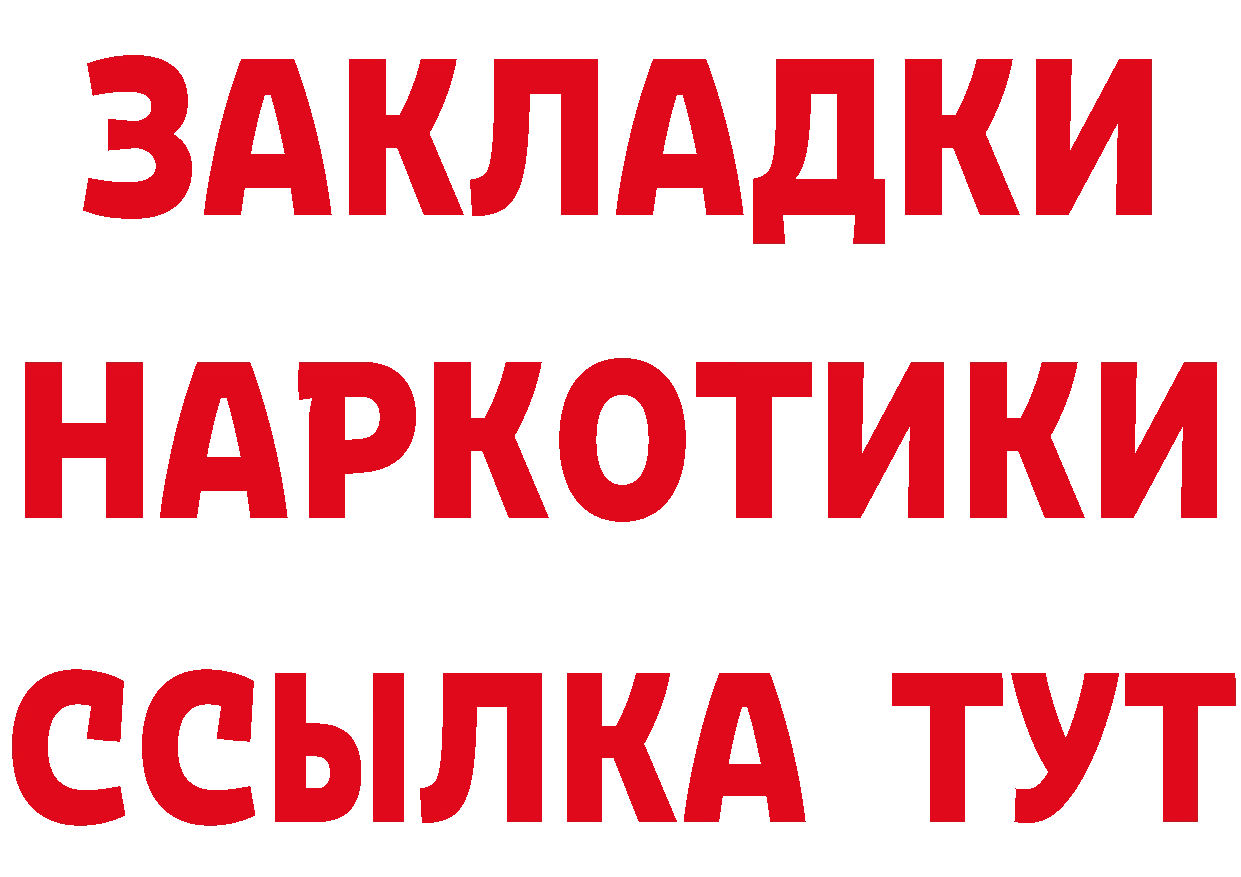 ЗАКЛАДКИ НАРКОТИКИ ССЫЛКА ТУТ